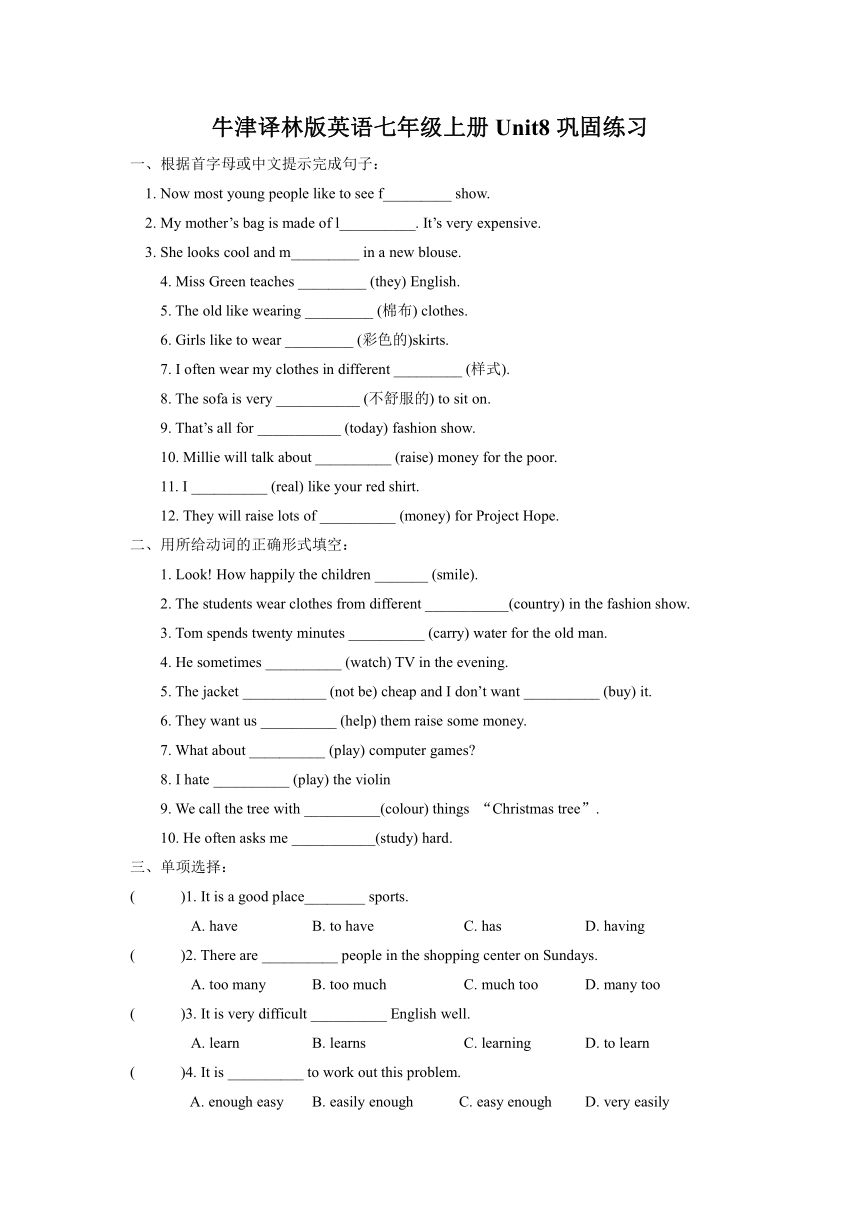 牛津译林版英语七年级上册 Unit8 巩固练习

一、根据首字母或中文提示完成句子：

1. Now most young people like to see f_________ show.

2. My mother’s bag is made of l__________. It’s very expensive.

3. She looks cool and m_________ in a new blouse.

4. Miss Green teaches _________ (they) English.

5. The old like wearing _________ (棉布) clothes.

6. Girls like to wear _________ (彩色的)skirts.

7. I often wear my clothes in different _________ (样式).

8. The sofa is very ___________ (不舒服的) to sit on.

9. That’s all for ___________ (today) fashion show.

10. Millie will talk about __________ (raise) money for the poor.

11. I __________ (real) like your red shirt.

12. They will raise lots of __________ (money) for Project Hope.

二、用所给动词的正确形式填空：

1. Look! How happily the children _______ (smile).

2. The students wear clothes from different ___________(country) in the fashion show.

3. Tom spends twenty minutes __________ (carry) water for the old man.

4. He sometimes __________ (watch) TV in the evening.

5. The jacket ___________ (not be) cheap and I don’t want __________ (buy) it.

6. They want us __________ (help) them raise some money.

7. What about __________ (play) computer games?

8. I hate __________ (play) the violin

9. We call the tree with __________(colour) things “Christmas tree”.

10. He often asks me ___________(study) hard.

三、单项选择：

( )1. It is a good place________ sports.

A. have B. to have C. has D. having

( )2. There are __________ people in the shopping center on Sundays.

A. too many B. too much C. much too D. many too

( )3. It is very difficult __________ English well.

A. learn B. learns C. learning D. to learn

( )4. It is __________ to work out this problem.

A. enough easy B. easily enough C. easy enough D. very easily